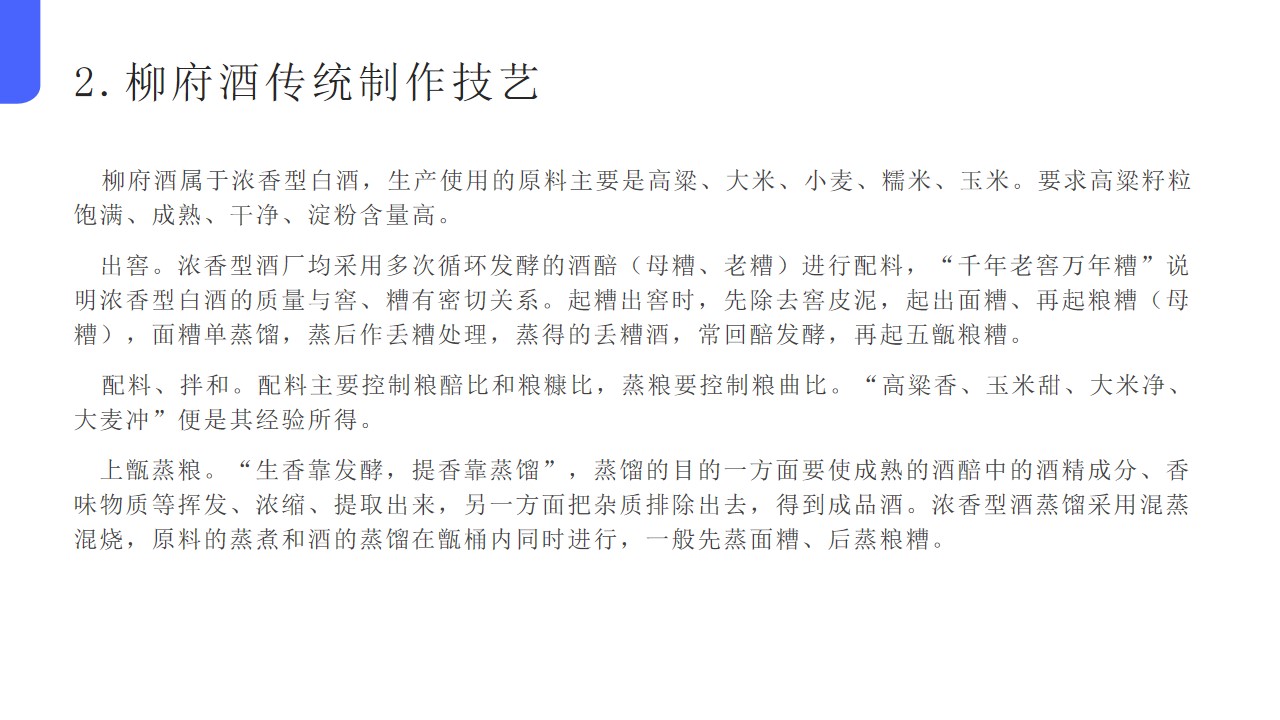 2. 柳府酒传统制作技艺

柳府酒属于浓香型白酒，生产使用的原料主要是高粱、大米、小麦、糯米、玉米。要求高粱籽粒饱满、成熟、干净、淀粉含量高。

出窖。浓香型酒厂均采用多次循环发酵的酒醅（母糟、老糟）进行配料，“千年老窖万年糟”说明浓香型白酒的质量与窖、糟有密切关系。起糟出窖时，先除去窖皮泥，起出面糟、再起粮糟（母糟），面糟单蒸馏，蒸后作丢糟处理，蒸得的丢糟酒，常回醅发酵，再起五甑粮糟。

配料、拌和。配料主要控制粮醅比和粮糠比，蒸粮要控制粮曲比。“高粱香、玉米甜、大米净、大麦冲”便是其经验所得。

上甑蒸粮。“生香靠发酵，提香靠蒸馏”，蒸馏的目的一方面要使成熟的酒醅中的酒精成分、香味物质等挥发、浓缩、提取出来，另一方面把杂质排除出去，得到成品酒。浓香型酒蒸馏采用混蒸混烧，原料的蒸煮和酒的蒸馏在甑桶内同时进行，一般先蒸面糟、后蒸粮糟。